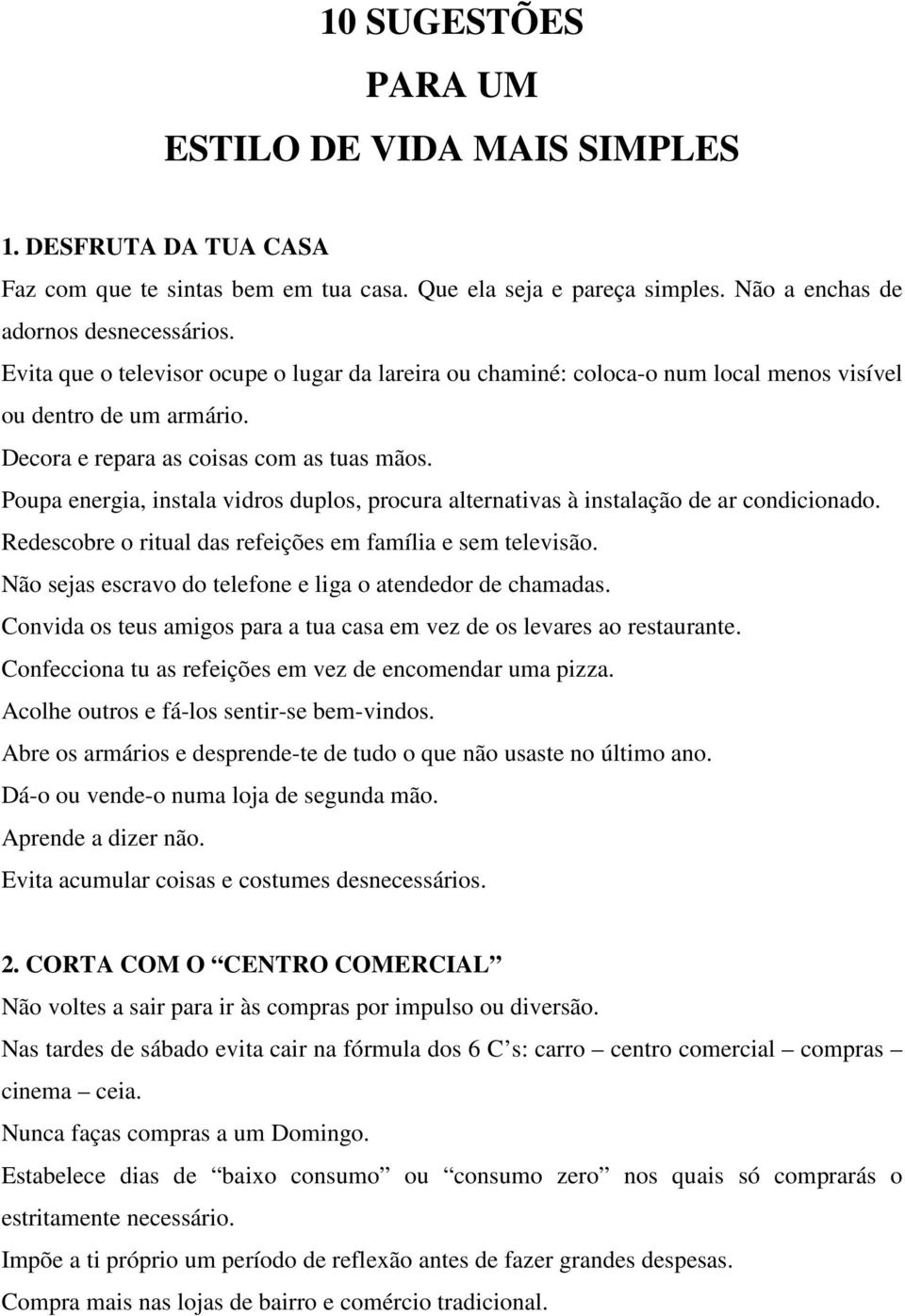 10 SUGESTÕES
PARA UM
ESTILO DE VIDA MAIS SIMPLES

1. DESFRUTA DA TUA CASA

Faz com que te sintas bem em tua casa. Que ela seja e pareça simples. Não a enchas de adornos desnecessários.

Evita que o televisor ocupe o lugar da lareira ou chaminé: coloca-o num local menos visível ou dentro de um armário.

Decora e repara as coisas com as tuas mãos.

Poupa energia, instala vidros duplos, procura alternativas à instalação de ar condicionado.

Redescobre o ritual das refeições em família e sem televisão.

Não sejas escravo do telefone e liga o atendedor de chamadas.

Convida os teus amigos para a tua casa em vez de os levares ao restaurante.

Confecciona tu as refeições em vez de encomendar uma pizza.

Acolhe outros e fá-los sentir-se bem-vindos.

Abre os armários e desprende-te de tudo o que não usaste no último ano.

Dá-o ou vende-o numa loja de segunda mão.

Aprende a dizer não.

Evita acumular coisas e costumes desnecessários.

2. CORTA COM O “CENTRO COMERCIAL”

Não voltes a sair para ir às compras por impulso ou diversão.

Nas tardes de sábado evita cair na fórmula dos 6 C’s: carro – centro comercial – compras – cinema – ceia.

Nunca faças compras a um Domingo.

Estabelece dias de “baixo consumo” ou “consumo zero” nos quais só comprarás o estritamente necessário.

Impõe a ti próprio um período de reflexão antes de fazer grandes despesas.

Compra mais nas lojas de bairro e comércio tradicional.